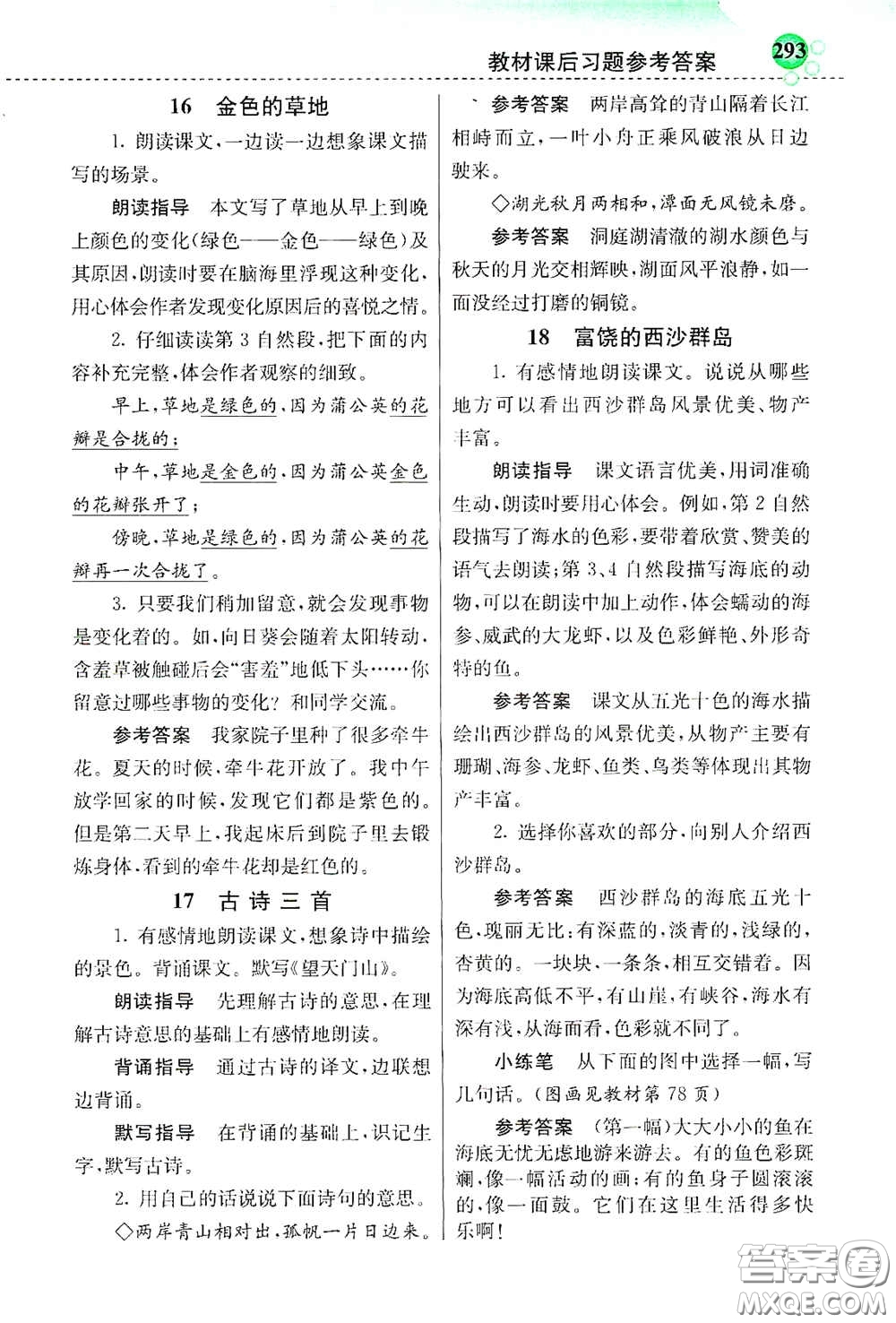 教材课后习题参考答案 293

16 金色的草地

1. 朗读课文，一边读一边想象课文描写的场景。

朗读指导 本文写了草地从早上到晚上颜色的变化（绿色——金色——绿色）及其原因，朗读时要在脑海里浮现这种变化，用心体会作者发现变化原因后的喜悦之情。

2. 仔细读读第3自然段，把下面的内容补充完整，体会作者观察的细致。

早上，草地是绿色的，因为蒲公英的花瓣是合拢的；

中午，草地是金色的，因为蒲公英金色的花瓣张开了；

傍晚，草地是绿色的，因为蒲公英的花瓣再一次合拢了。

3. 只要我们稍加留意，就会发现事物是变化着的。如，向日葵会随着太阳转动，含羞草被触碰后会“害羞”地低下头……你留意过哪些事物的变化？和同学交流。

参考答案 我家院子里种了很多牵牛花。夏天的时候，牵牛花开放了。我中午放学回家的时候，发现它们都是紫色的。但是第二天早上，我起床后到院子里去锻炼身体，看到的牵牛花却是红色的。

17 古诗三首

1. 有感情地朗读课文，想象诗中描绘的景色。背诵课文。默写《望天门山》。

朗读指导 先理解古诗的意思，在理解古诗意思的基础上有感情地朗读。

背诵指导 通过古诗的译文，边联想边背诵。

默写指导 在背诵的基础上，识记生字，默写古诗。

2. 用自己的话说说下面诗句的意思。

◇两岸青山相对出，孤帆一片日边来。

参考答案 两岸高耸的青山隔着长江相峙而立，一叶小舟正乘风破浪从日边驶来。

◇湖光秋月两相和，潭面无风镜未磨。

参考答案 洞庭湖清澈的湖水颜色与秋天的月光交相辉映，湖面风平浪静，如一面没经过打磨的铜镜。

18 富饶的西沙群岛

1. 有感情地朗读课文。说说从哪些地方可以看出西沙群岛风景优美、物产丰富。

朗读指导 课文语言优美，用词准确生动，朗读时要用心体会。例如，第2自然段描写了海水的色彩，要带着欣赏、赞美的语气去朗读；第3、4自然段描写海底的动物，可以在朗读中加上动作，体会蠕动的海参、威武的大龙虾，以及色彩鲜艳、外形奇特的鱼。

参考答案 课文从五光十色的海水描绘出西沙群岛的风景优美，从物产主要有珊瑚、海参、龙虾、鱼类、鸟类等体现出其物产丰富。

2. 选择你喜欢的部分，向别人介绍西沙群岛。

参考答案 西沙群岛的海底五光十色，瑰丽无比：有深蓝的，淡青的，浅绿的，杏黄的。一块块、一条条，相互交错着。因为海底高低不平，有山崖，有峡谷，海水有深有浅，从海面看，色彩就不同了。

小练笔 从下面的图中选择一幅，写几句话。（图画见教材第78页）

参考答案 （第一幅）大大小小的鱼在海底无忧无虑地游来游去。有的鱼色彩斑斓，像一幅活动的画；有的鱼身子圆滚滚的，像一面鼓。它们在这里生活得多快乐啊！

答案圈 MXQE.COM